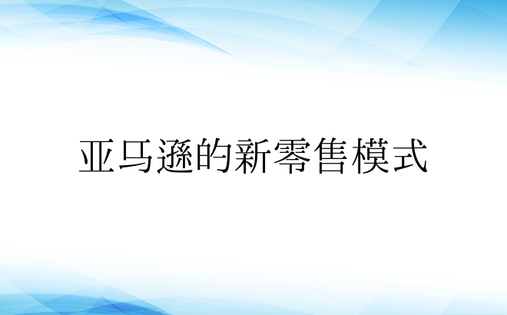 亚马逊的新零售模式